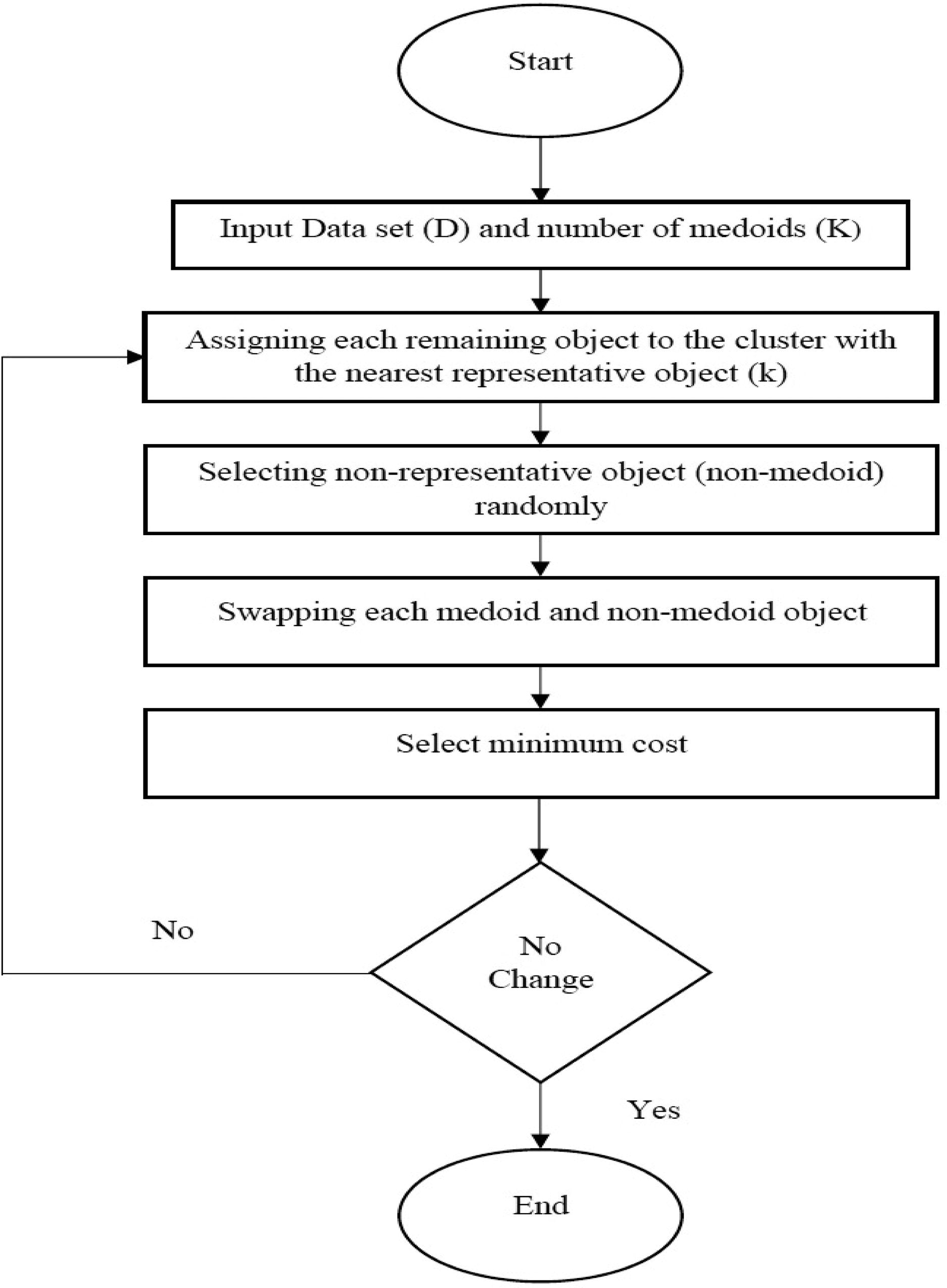 Start

Input Data set (D) and number of medoids (K)

Assigning each remaining object to the cluster with the nearest representative object (k)

Selecting non-representative object (non-medoid) randomly

Swapping each medoid and non-medoid object

Select minimum cost

No

No Change

Yes

End